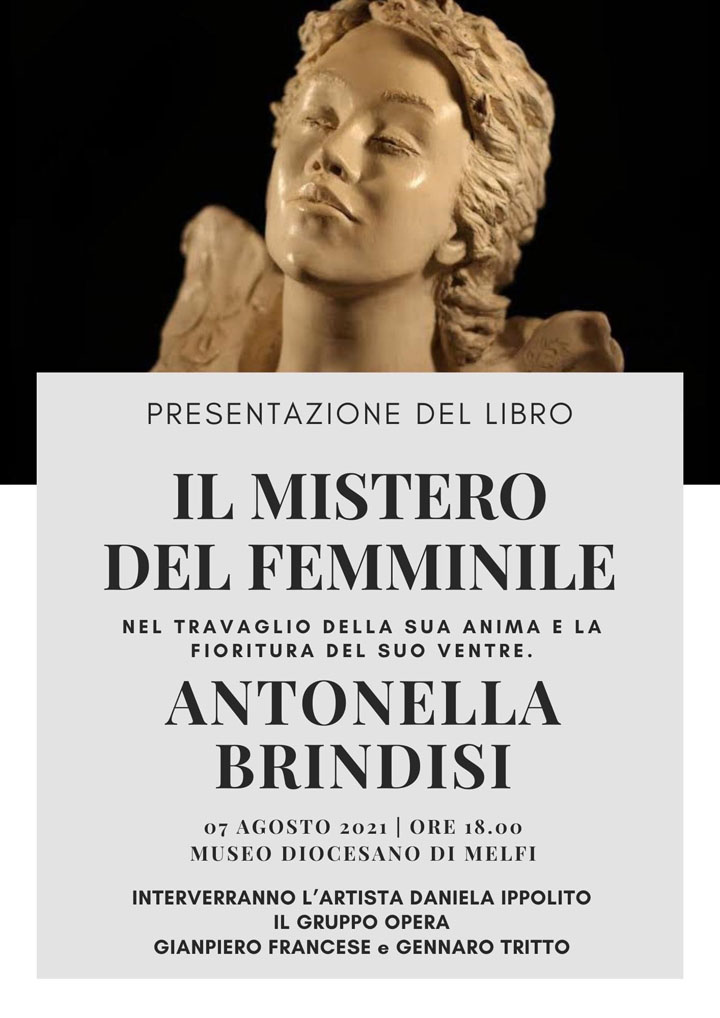 PRESENTAZIONE DEL LIBRO

IL MISTERO DEL FEMMINILE

NEL TRAVAGLIO DELLA SUA ANIMA E LA FIORITURA DEL SUO VENTRE.

ANTONELLA BRINDISI

07 AGOSTO 2021 | ORE 18.00
MUSEO DIOCESANO DI MELFI

INTERVERRANNO L'ARTISTA DANIELA IPPOLITO
IL GRUPPO OPERA
GIANPIERO FRANCESE e GENNARO TRITTO